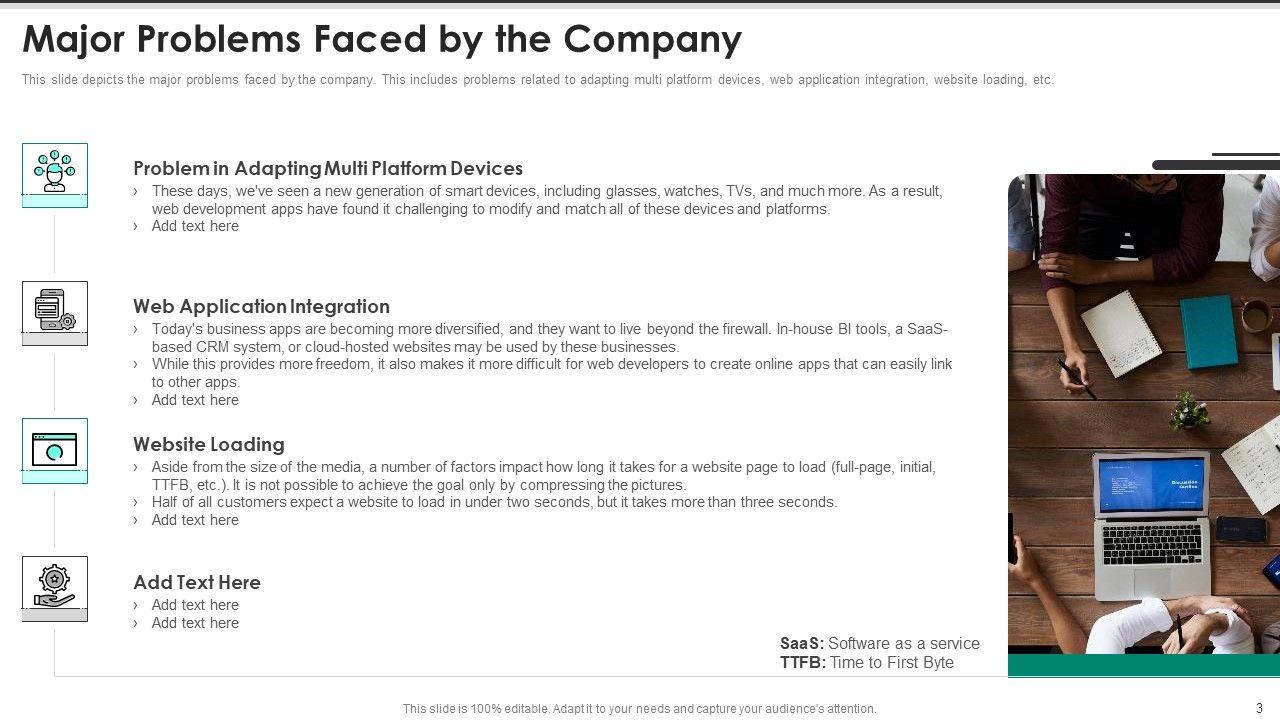 Major Problems Faced by the Company

This slide depicts the major problems faced by the company. This includes problems related to adapting multi platform devices, web application integration, website loading, etc.

Problem in Adapting Multi Platform Devices

› These days, we've seen a new generation of smart devices, including glasses, watches, TVs, and much more. As a result, web development apps have found it challenging to modify and match all of these devices and platforms.
› Add text here

Web Application Integration

› Today's business apps are becoming more diversified, and they want to live beyond the firewall. In-house BI tools, a SaaS-based CRM system, or cloud-hosted websites may be used by these businesses.
› While this provides more freedom, it also makes it more difficult for web developers to create online apps that can easily link to other apps.
› Add text here

Website Loading

› Aside from the size of the media, a number of factors impact how long it takes for a website page to load (full-page, initial, TTFB, etc.). It is not possible to achieve the goal only by compressing the pictures.
› Half of all customers expect a website to load in under two seconds, but it takes more than three seconds.
› Add text here

Add Text Here

› Add text here
› Add text here

SaaS: Software as a service
TTFB: Time to First Byte

This slide is 100% editable. Adapt it to your needs and capture your audience's attention.

3